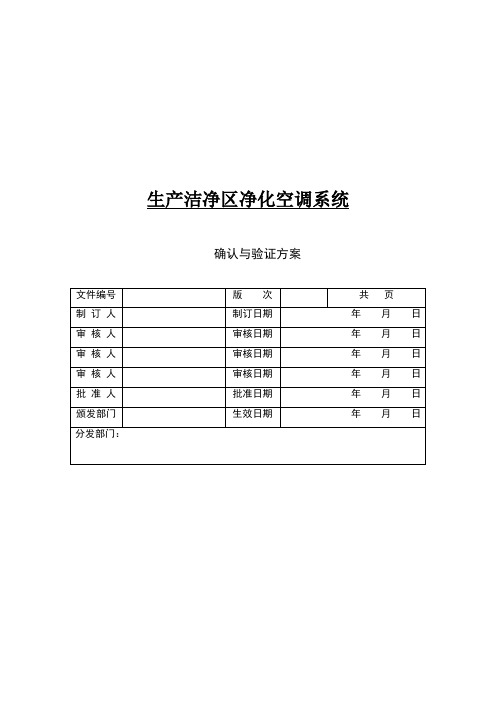 生产洁净区净化空调系统

确认与验证方案

| 文件编号 | | 版　　次 | | 共　　页 |
|---|---|---|---|---|
| 制 订 人 | | 制订日期 | 年　　月　　日 | |
| 审 核 人 | | 审核日期 | 年　　月　　日 | |
| 审 核 人 | | 审核日期 | 年　　月　　日 | |
| 审 核 人 | | 审核日期 | 年　　月　　日 | |
| 批 准 人 | | 批准日期 | 年　　月　　日 | |
| 颁发部门 | | 生效日期 | 年　　月　　日 | |
| 分发部门： | | | | |